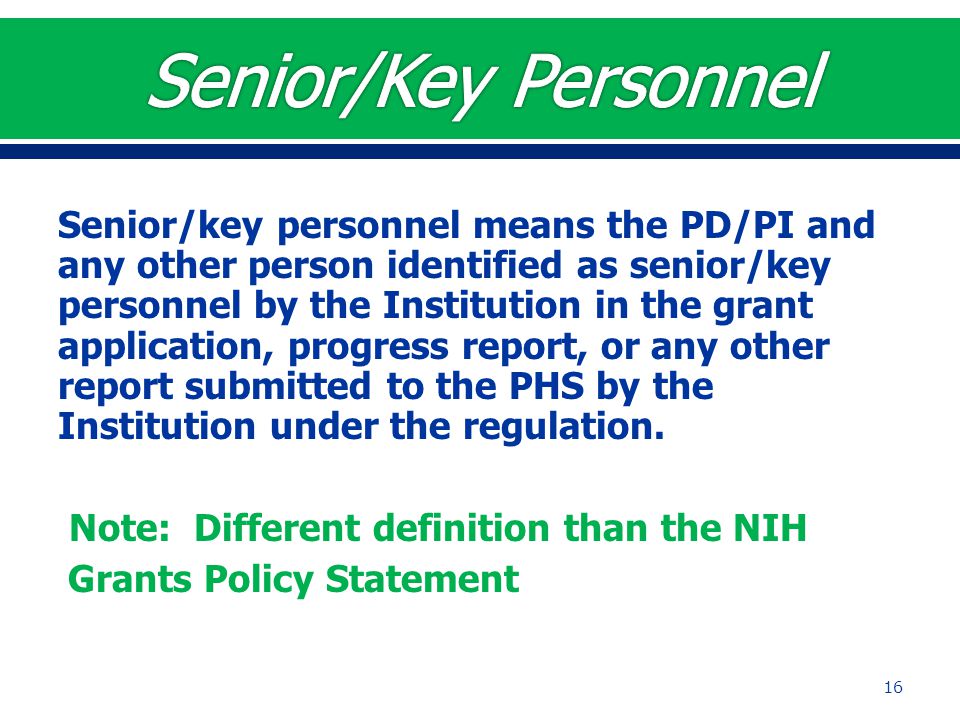 Senior/Key Personnel

Senior/key personnel means the PD/PI and any other person identified as senior/key personnel by the Institution in the grant application, progress report, or any other report submitted to the PHS by the Institution under the regulation.

Note: Different definition than the NIH Grants Policy Statement

16